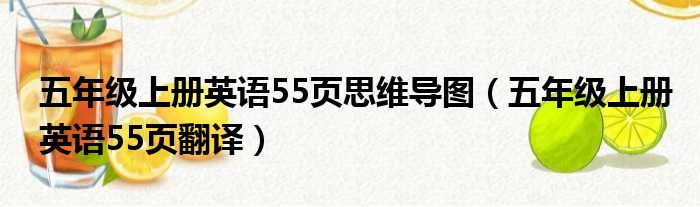 五年级上册英语55页思维导图（五年级上册英语55页翻译）